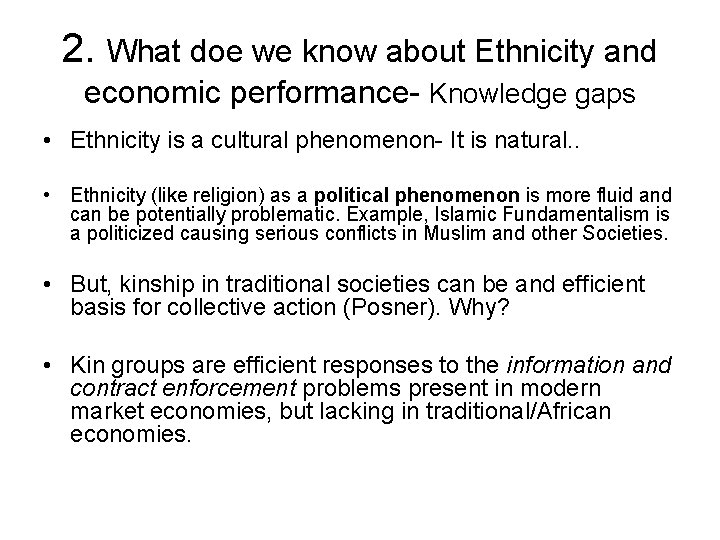 2. What doe we know about Ethnicity and economic performance- Knowledge gaps

• Ethnicity is a cultural phenomenon- It is natural..

• Ethnicity (like religion) as a political phenomenon is more fluid and can be potentially problematic. Example, Islamic Fundamentalism is a politicized causing serious conflicts in Muslim and other Societies.

• But, kinship in traditional societies can be and efficient basis for collective action (Posner). Why?

• Kin groups are efficient responses to the information and contract enforcement problems present in modern market economies, but lacking in traditional/African economies.